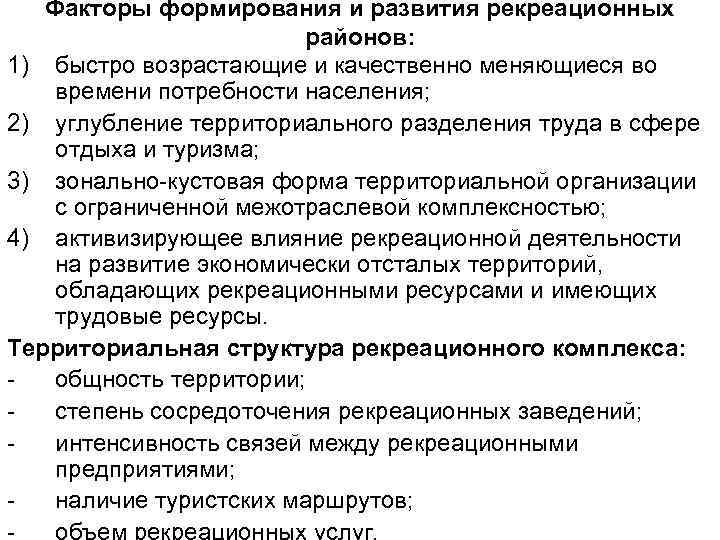 Факторы формирования и развития рекреационных районов:

1) быстро возрастающие и качественно меняющиеся во времени потребности населения;
2) углубление территориального разделения труда в сфере отдыха и туризма;
3) зонально-кустовая форма территориальной организации с ограниченной межотраслевой комплексностью;
4) активизирующее влияние рекреационной деятельности на развитие экономически отсталых территорий, обладающих рекреационными ресурсами и имеющих трудовые ресурсы.

Территориальная структура рекреационного комплекса:

- общность территории;
- степень сосредоточения рекреационных заведений;
- интенсивность связей между рекреационными предприятиями;
- наличие туристских маршрутов;
- объем рекреационных услуг.